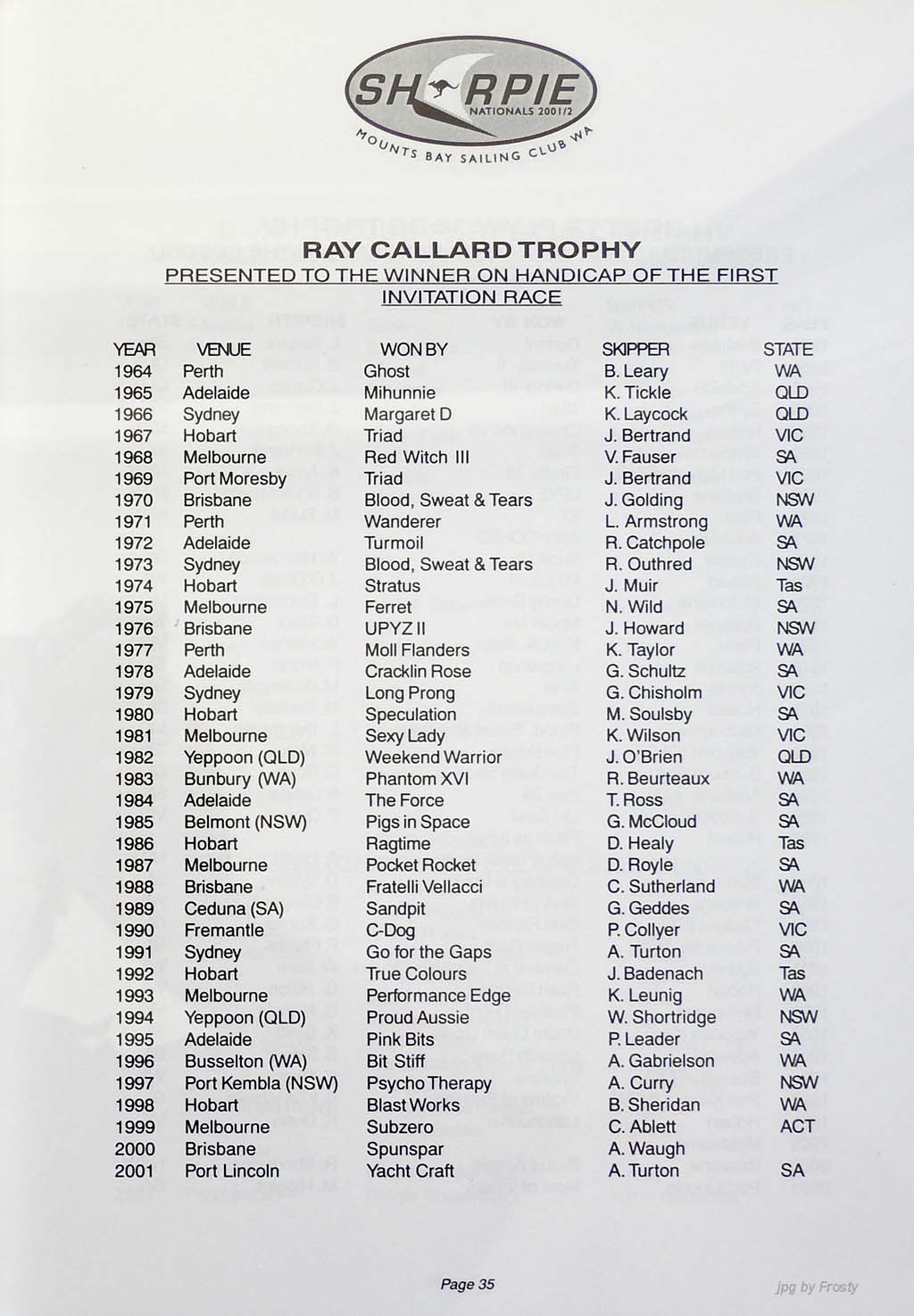 SHARPIE NATIONALS 2001/2
MOUNTS BAY SAILING CLUB WA

RAY CALLARD TROPHY
PRESENTED TO THE WINNER ON HANDICAP OF THE FIRST INVITATION RACE

| YEAR | VENUE | WON BY | SKIPPER | STATE |
|---|---|---|---|---|
| 1964 | Perth | Ghost | B. Leary | WA |
| 1965 | Adelaide | Mihunnie | K. Tickle | QLD |
| 1966 | Sydney | Margaret D | K. Laycock | QLD |
| 1967 | Hobart | Triad | J. Bertrand | VIC |
| 1968 | Melbourne | Red Witch III | V. Fauser | SA |
| 1969 | Port Moresby | Triad | J. Bertrand | VIC |
| 1970 | Brisbane | Blood, Sweat & Tears | J. Golding | NSW |
| 1971 | Perth | Wanderer | L. Armstrong | WA |
| 1972 | Adelaide | Turmoil | R. Catchpole | SA |
| 1973 | Sydney | Blood, Sweat & Tears | R. Outhred | NSW |
| 1974 | Hobart | Stratus | J. Muir | Tas |
| 1975 | Melbourne | Ferret | N. Wild | SA |
| 1976 | Brisbane | UPYZ II | J. Howard | NSW |
| 1977 | Perth | Moll Flanders | K. Taylor | WA |
| 1978 | Adelaide | Cracklin Rose | G. Schultz | SA |
| 1979 | Sydney | Long Prong | G. Chisholm | VIC |
| 1980 | Hobart | Speculation | M. Soulsby | SA |
| 1981 | Melbourne | Sexy Lady | K. Wilson | VIC |
| 1982 | Yeppoon (QLD) | Weekend Warrior | J. O'Brien | QLD |
| 1983 | Bunbury (WA) | Phantom XVI | R. Beurteaux | WA |
| 1984 | Adelaide | The Force | T. Ross | SA |
| 1985 | Belmont (NSW) | Pigs in Space | G. McCloud | SA |
| 1986 | Hobart | Ragtime | D. Healy | Tas |
| 1987 | Melbourne | Pocket Rocket | D. Royle | SA |
| 1988 | Brisbane | Fratelli Vellacci | C. Sutherland | WA |
| 1989 | Ceduna (SA) | Sandpit | G. Geddes | SA |
| 1990 | Fremantle | C-Dog | P. Collyer | VIC |
| 1991 | Sydney | Go for the Gaps | A. Turton | SA |
| 1992 | Hobart | True Colours | J. Badenach | Tas |
| 1993 | Melbourne | Performance Edge | K. Leunig | WA |
| 1994 | Yeppoon (QLD) | Proud Aussie | W. Shortridge | NSW |
| 1995 | Adelaide | Pink Bits | P. Leader | SA |
| 1996 | Busselton (WA) | Bit Stiff | A. Gabrielson | WA |
| 1997 | Port Kembla (NSW) | Psycho Therapy | A. Curry | NSW |
| 1998 | Hobart | Blast Works | B. Sheridan | WA |
| 1999 | Melbourne | Subzero | C. Ablett | ACT |
| 2000 | Brisbane | Spunspar | A. Waugh | |
| 2001 | Port Lincoln | Yacht Craft | A. Turton | SA |

Page 35

jpg by Frosty